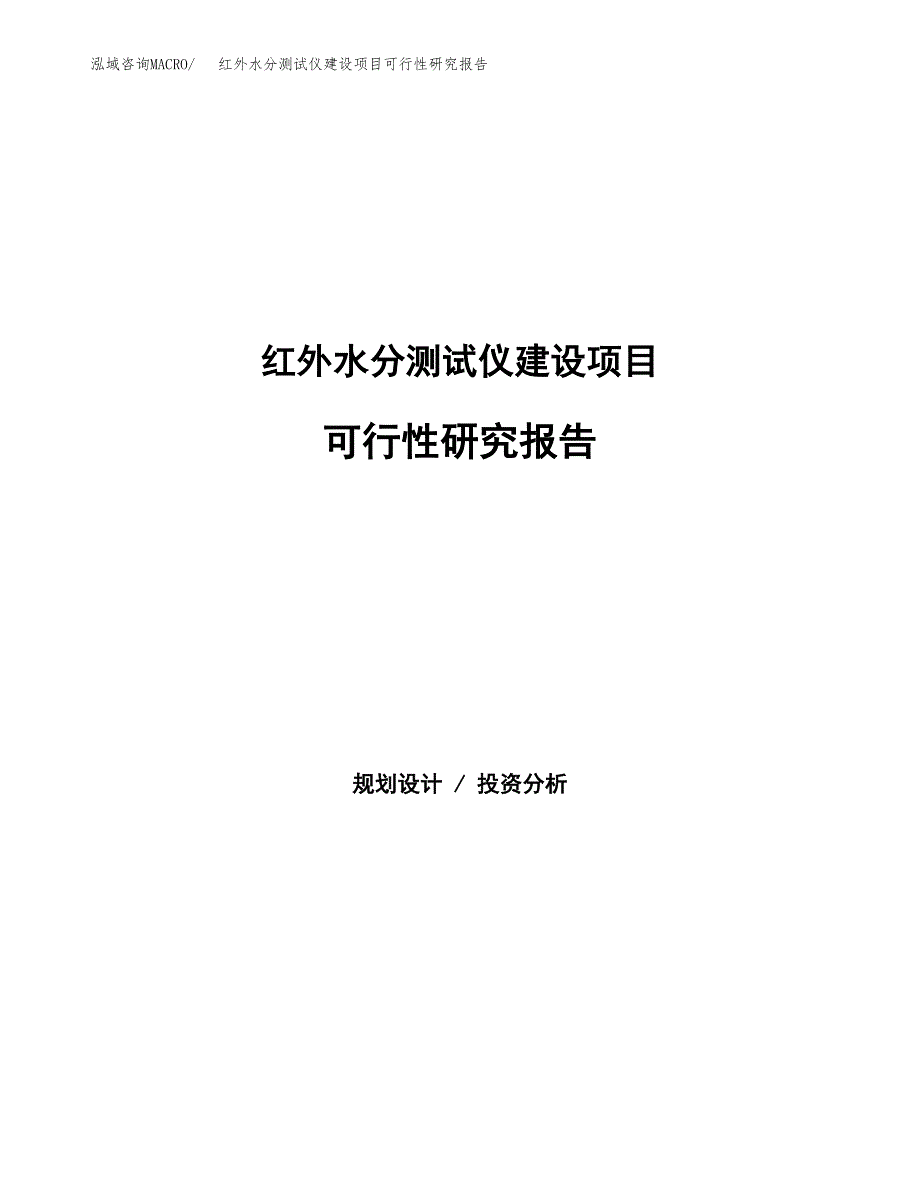 泓域咨询MACRO/　红外水分测试仪建设项目可行性研究报告

红外水分测试仪建设项目

可行性研究报告

规划设计 / 投资分析